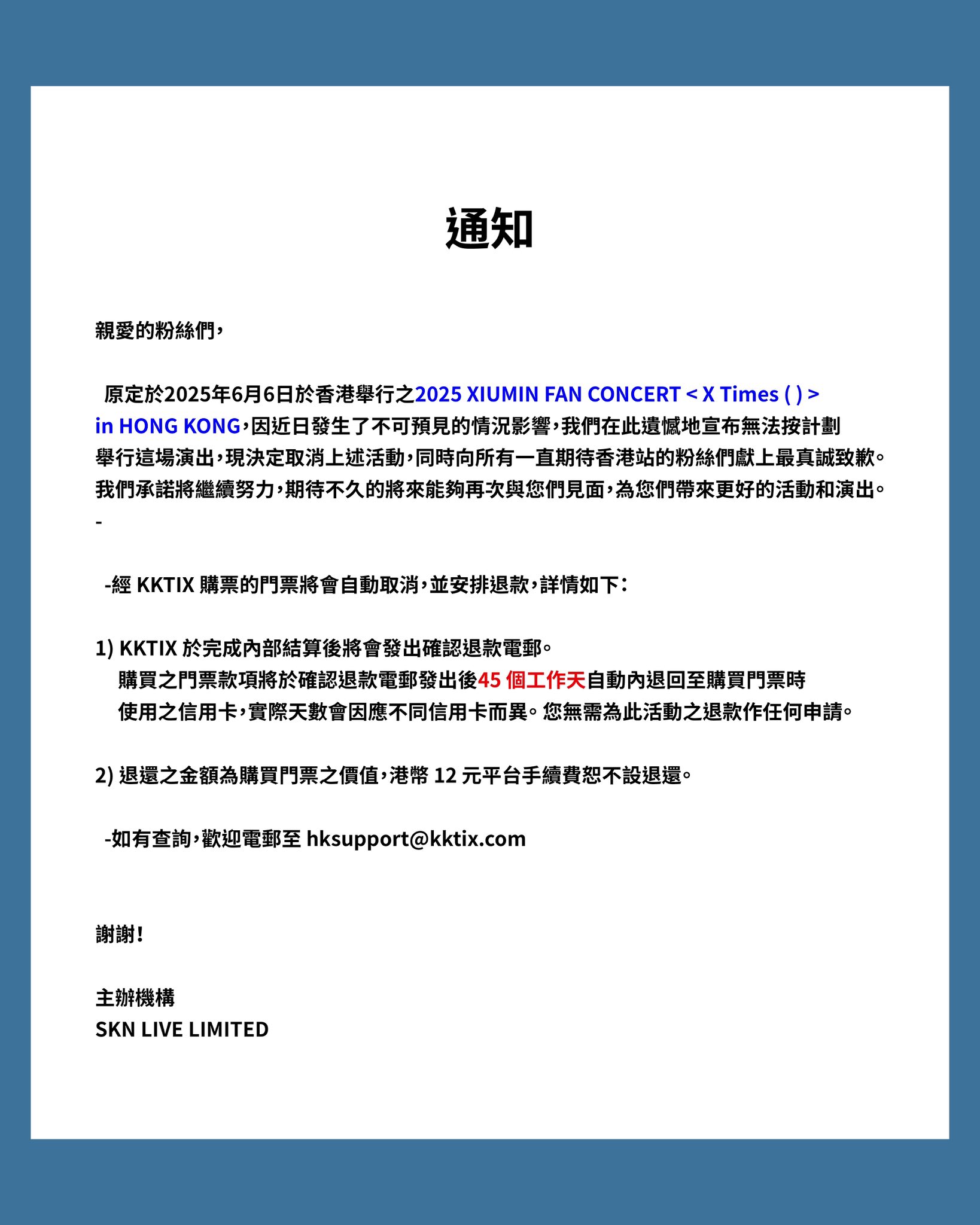 通知

親愛的粉絲們，

原定於2025年6月6日於香港舉行之2025 XIUMIN FAN CONCERT < X Times ( ) > in HONG KONG，因近日發生了不可預見的情況影響，我們在此遺憾地宣布無法按計劃舉行這場演出，現決定取消上述活動，同時向所有一直期待香港站的粉絲們獻上最真誠致歉。我們承諾將繼續努力，期待不久的將來能夠再次與您們見面，為您們帶來更好的活動和演出。
-

-經 KKTIX 購票的門票將會自動取消，並安排退款，詳情如下：

1) KKTIX 於完成內部結算後將會發出確認退款電郵。
購買之門票款項將於確認退款電郵發出後45 個工作天自動內退回至購買門票時使用之信用卡，實際天數會因應不同信用卡而異。您無需為此活動之退款作任何申請。

2) 退還之金額為購買門票之價值，港幣 12 元平台手續費恕不設退還。

-如有查詢，歡迎電郵至 hksupport@kktix.com

謝謝！

主辦機構
SKN LIVE LIMITED